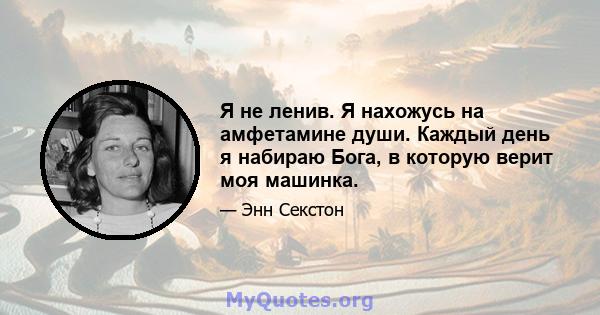 Я не ленив. Я нахожусь на амфетамине души. Каждый день я набираю Бога, в которую верит моя машинка.

— Энн Секстон

MyQuotes.org